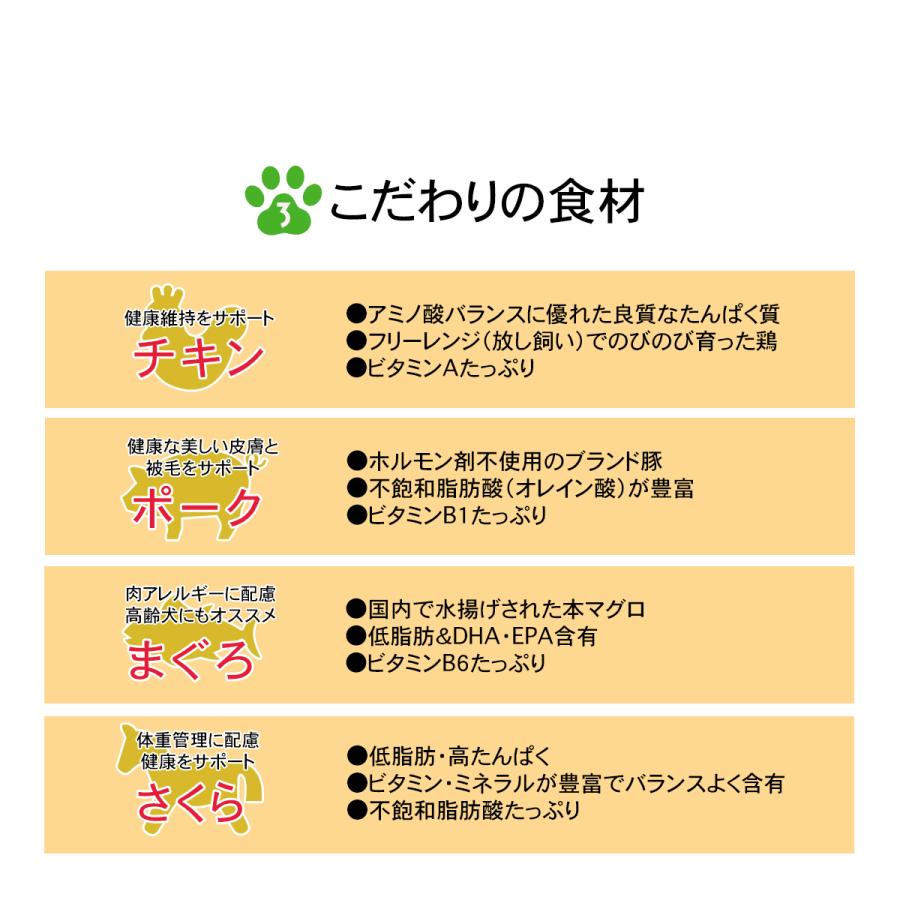 3 こだわりの食材

健康維持をサポート
チキン

●アミノ酸バランスに優れた良質なたんぱく質
●フリーレンジ（放し飼い）でのびのび育った鶏
●ビタミンAたっぷり

健康な美しい皮膚と被毛をサポート
ポーク

●ホルモン剤不使用のブランド豚
●不飽和脂肪酸（オレイン酸）が豊富
●ビタミンB1たっぷり

肉アレルギーに配慮
高齢犬にもオススメ
まぐろ

●国内で水揚げされた本マグロ
●低脂肪&DHA・EPA含有
●ビタミンB6たっぷり

体重管理に配慮
健康をサポート
さくら

●低脂肪・高たんぱく
●ビタミン・ミネラルが豊富でバランスよく含有
●不飽和脂肪酸たっぷり